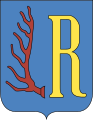 R